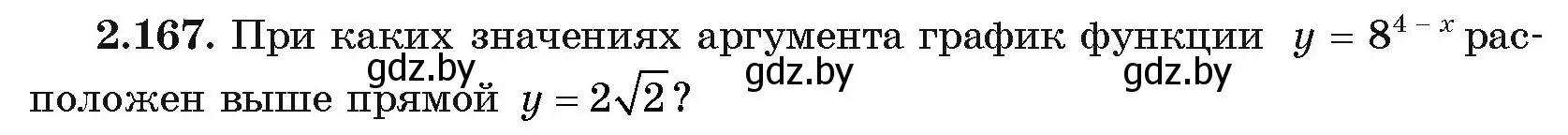 **2.167.** При каких значениях аргумента график функции $y = 8^{4-x}$ расположен выше прямой $y = 2\sqrt{2}$?

gdz.by gdz.by gdz.by